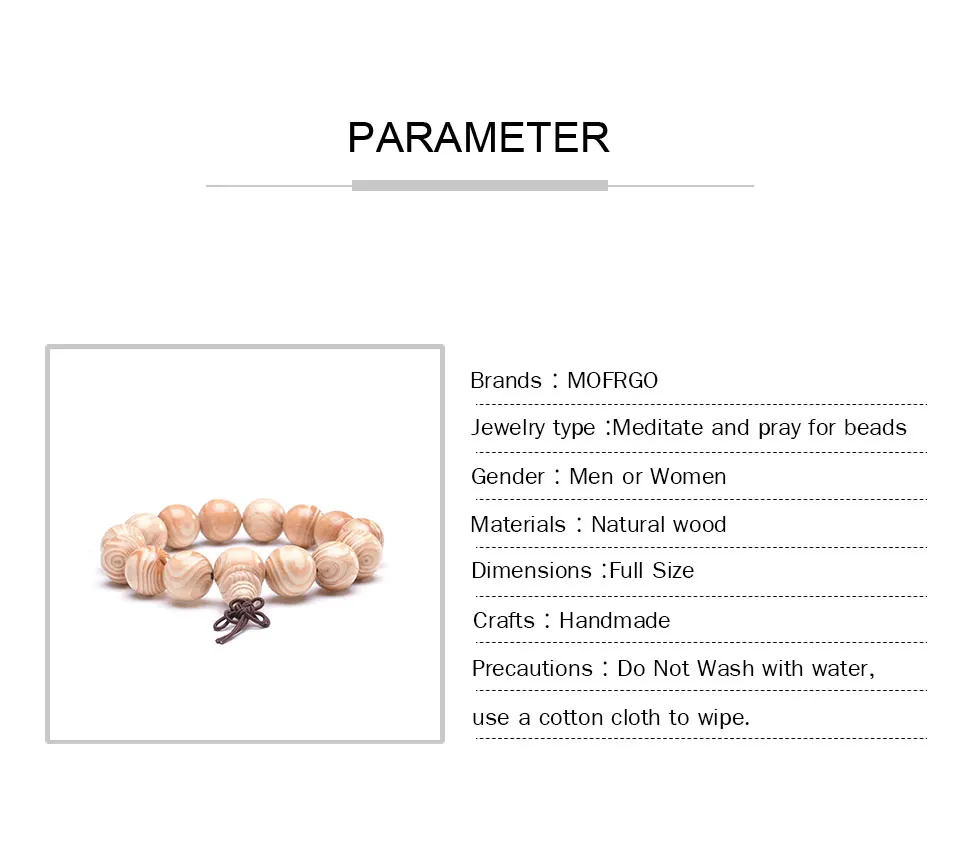 PARAMETER

Brands：MOFRGO

Jewelry type :Meditate and pray for beads

Gender：Men or Women

Materials：Natural wood

Dimensions :Full Size

Crafts：Handmade

Precautions：Do Not Wash with water, use a cotton cloth to wipe.